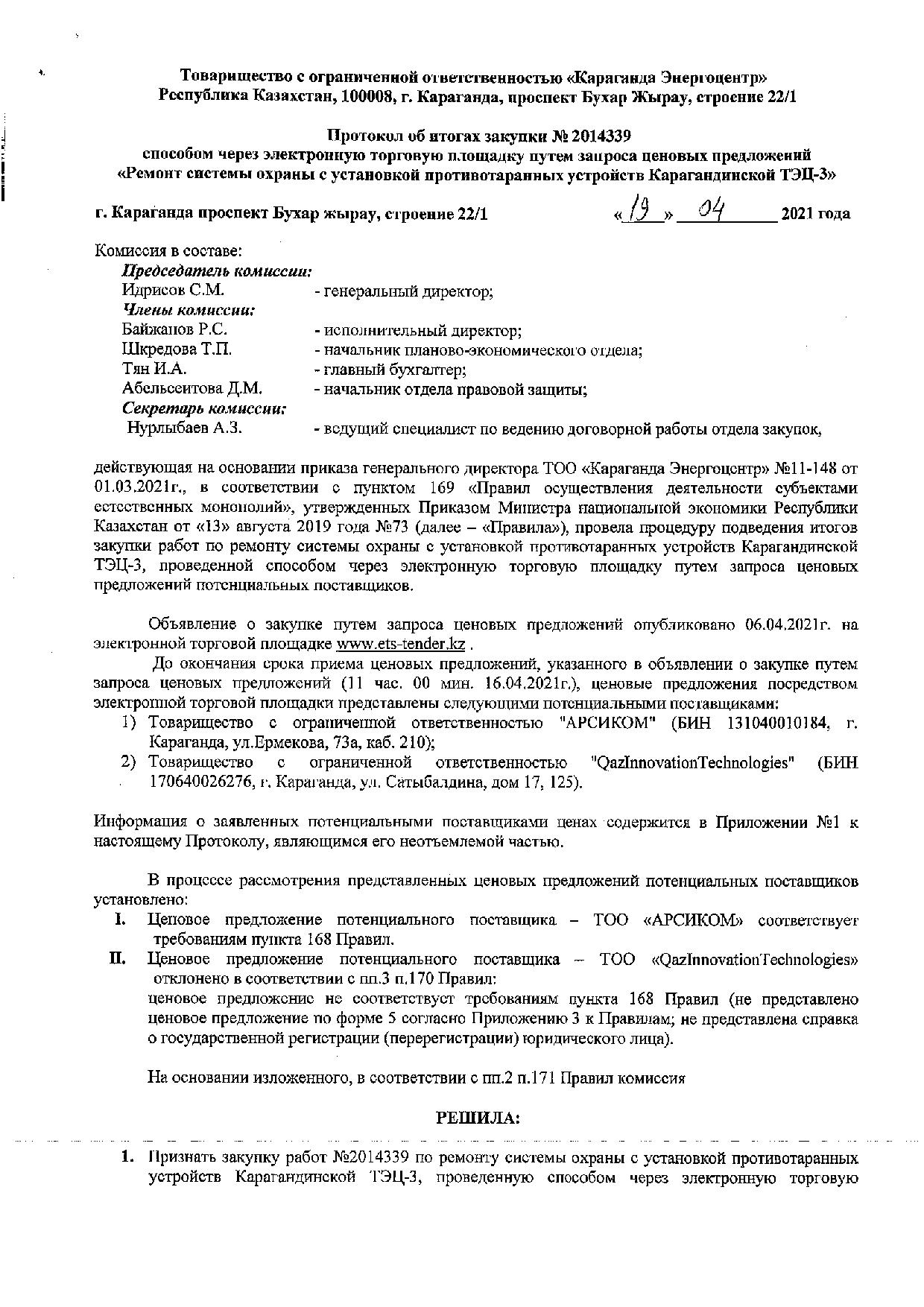 Товарищество с ограниченной ответственностью «Караганда Энергоцентр»
Республика Казахстан, 100008, г. Караганда, проспект Бухар Жырау, строение 22/1

Протокол об итогах закупки № 2014339
способом через электронную торговую площадку путем запроса ценовых предложений
«Ремонт системы охраны с установкой противотаранных устройств Карагандинской ТЭЦ-3»

г. Караганда проспект Бухар жырау, строение 22/1 «19» 04 2021 года

Комиссия в составе:
Председатель комиссии:
Идрисов С.М. - генеральный директор;
Члены комиссии:
Байжанов Р.С. - исполнительный директор;
Шкредова Т.П. - начальник планово-экономического отдела;
Тян И.А. - главный бухгалтер;
Абельсеитова Д.М. - начальник отдела правовой защиты;
Секретарь комиссии:
Нурлыбаев А.З. - ведущий специалист по ведению договорной работы отдела закупок,

действующая на основании приказа генерального директора ТОО «Караганда Энергоцентр» №11-148 от 01.03.2021г., в соответствии с пунктом 169 «Правил осуществления деятельности субъектами естественных монополий», утвержденных Приказом Министра национальной экономики Республики Казахстан от «13» августа 2019 года №73 (далее – «Правила»), провела процедуру подведения итогов закупки работ по ремонту системы охраны с установкой противотаранных устройств Карагандинской ТЭЦ-3, проведенной способом через электронную торговую площадку путем запроса ценовых предложений потенциальных поставщиков.

Объявление о закупке путем запроса ценовых предложений опубликовано 06.04.2021г. на электронной торговой площадке www.ets-tender.kz .

До окончания срока приема ценовых предложений, указанного в объявлении о закупке путем запроса ценовых предложений (11 час. 00 мин. 16.04.2021г.), ценовые предложения посредством электронной торговой площадки представлены следующими потенциальными поставщиками:
1) Товарищество с ограниченной ответственностью "АРСИКОМ" (БИН 131040010184, г. Караганда, ул.Ермекова, 73а, каб. 210);
2) Товарищество с ограниченной ответственностью "QazInnovationTechnologies" (БИН 170640026276, г. Караганда, ул. Сатыбалдина, дом 17, 125).

Информация о заявленных потенциальными поставщиками ценах содержится в Приложении №1 к настоящему Протоколу, являющимся его неотъемлемой частью.

В процессе рассмотрения представленных ценовых предложений потенциальных поставщиков установлено:
I. Ценовое предложение потенциального поставщика – ТОО «АРСИКОМ» соответствует требованиям пункта 168 Правил.
II. Ценовое предложение потенциального поставщика – ТОО «QazInnovationTechnologies» отклонено в соответствии с пп.3 п.170 Правил:
ценовое предложение не соответствует требованиям пункта 168 Правил (не представлено ценовое предложение по форме 5 согласно Приложению 3 к Правилам; не представлена справка о государственной регистрации (перерегистрации) юридического лица).

На основании изложенного, в соответствии с пп.2 п.171 Правил комиссия

РЕШИЛА:

1. Признать закупку работ №2014339 по ремонту системы охраны с установкой противотаранных устройств Карагандинской ТЭЦ-3, проведенную способом через электронную торговую